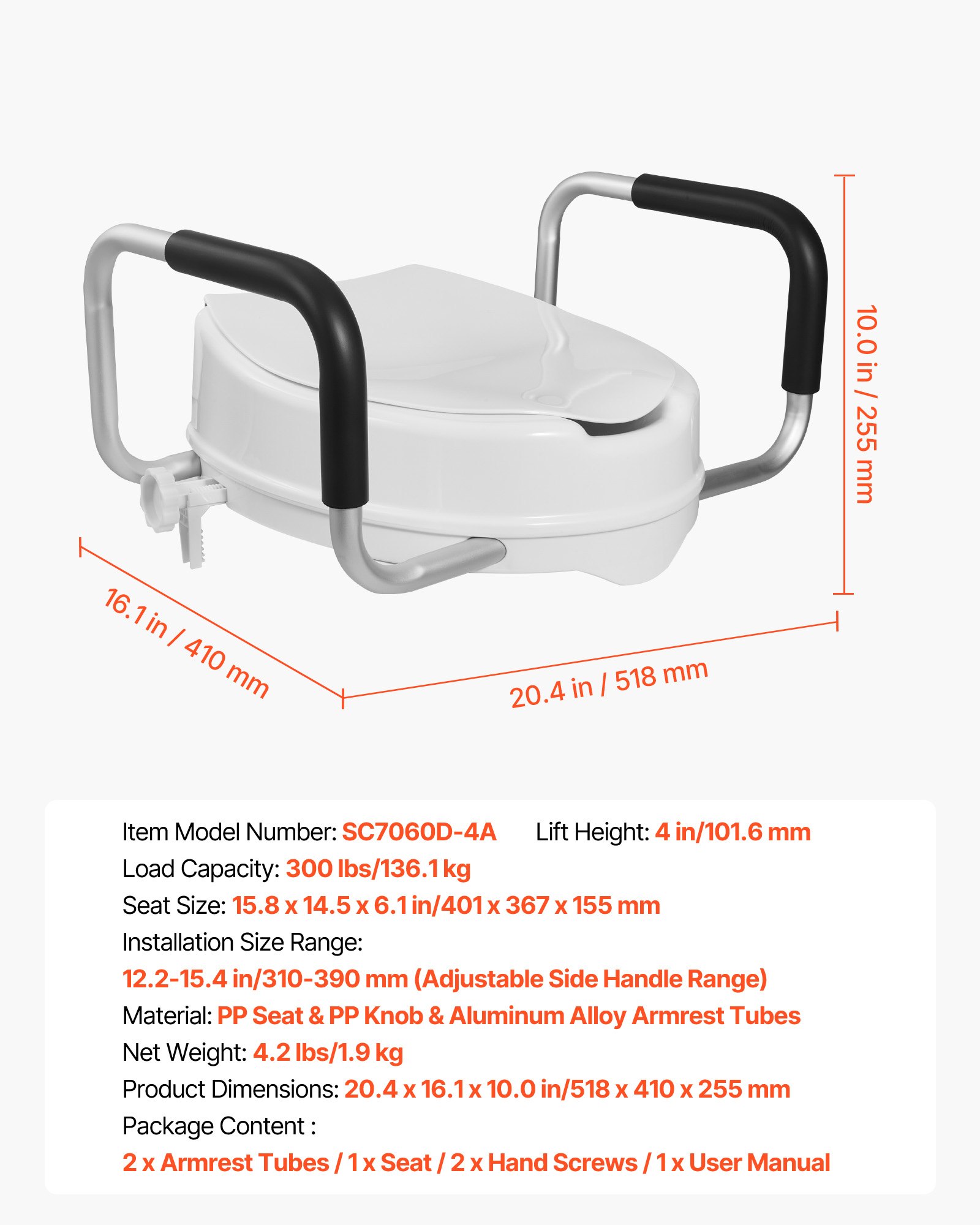 10.0 in / 255 mm

16.1 in / 410 mm

20.4 in / 518 mm

Item Model Number: SC7060D-4A Lift Height: 4 in/101.6 mm
Load Capacity: 300 lbs/136.1 kg
Seat Size: 15.8 x 14.5 x 6.1 in/401 x 367 x 155 mm
Installation Size Range:
12.2-15.4 in/310-390 mm (Adjustable Side Handle Range)
Material: PP Seat & PP Knob & Aluminum Alloy Armrest Tubes
Net Weight: 4.2 lbs/1.9 kg
Product Dimensions: 20.4 x 16.1 x 10.0 in/518 x 410 x 255 mm
Package Content :
2 x Armrest Tubes / 1 x Seat / 2 x Hand Screws / 1 x User Manual